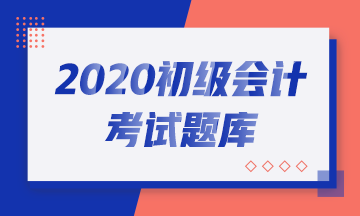 2020初级会计
考试题库